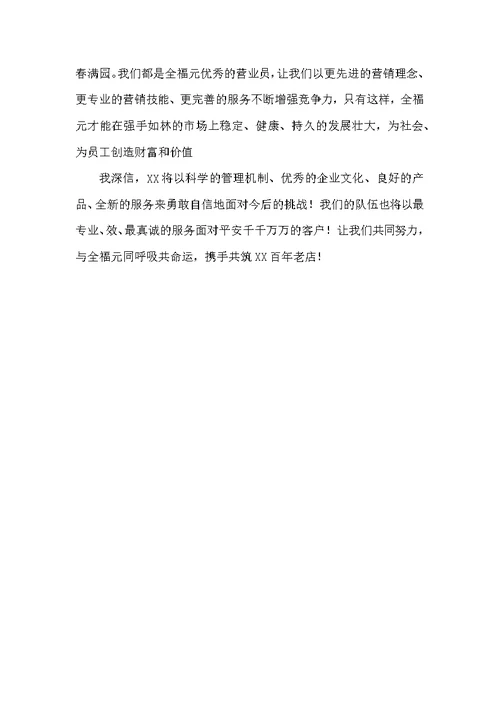 春满园。我们都是全福元优秀的营业员，让我们以更先进的营销理念、更专业的营销技能、更完善的服务不断增强竞争力，只有这样，全福元才能在强手如林的市场上稳定、健康、持久的发展壮大，为社会、为员工创造财富和价值

我深信，XX将以科学的管理机制、优秀的企业文化、良好的产品、全新的服务来勇敢自信地面对今后的挑战！我们的队伍也将以最专业、效、最真诚的服务面对平安千千万万的客户！让我们共同努力，与全福元同呼吸共命运，携手共筑XX百年老店！